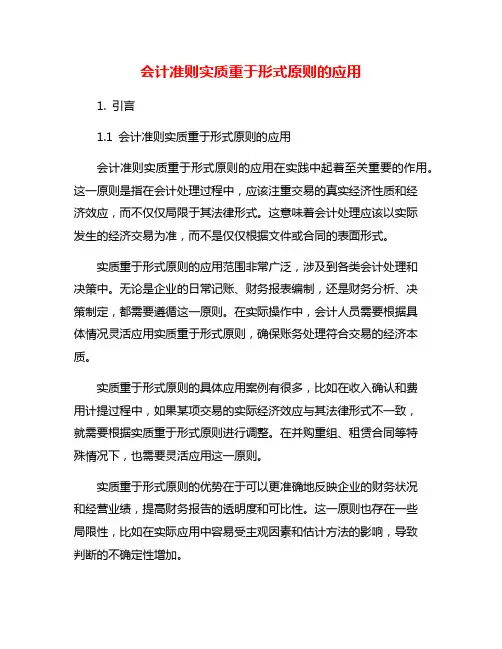 会计准则实质重于形式原则的应用

1. 引言

1.1 会计准则实质重于形式原则的应用

会计准则实质重于形式原则的应用在实践中起着至关重要的作用。这一原则是指在会计处理过程中，应该注重交易的真实经济性质和经济效应，而不仅仅局限于其法律形式。这意味着会计处理应该以实际发生的经济交易为准，而不是仅仅根据文件或合同的表面形式。

实质重于形式原则的应用范围非常广泛，涉及到各类会计处理和决策中。无论是企业的日常记账、财务报表编制，还是财务分析、决策制定，都需要遵循这一原则。在实际操作中，会计人员需要根据具体情况灵活应用实质重于形式原则，确保账务处理符合交易的经济本质。

实质重于形式原则的具体应用案例有很多，比如在收入确认和费用计提过程中，如果某项交易的实际经济效应与其法律形式不一致，就需要根据实质重于形式原则进行调整。在并购重组、租赁合同等特殊情况下，也需要灵活应用这一原则。

实质重于形式原则的优势在于可以更准确地反映企业的财务状况和经营业绩，提高财务报告的透明度和可比性。这一原则也存在一些局限性，比如在实际应用中容易受主观因素和估计方法的影响，导致判断的不确定性增加。